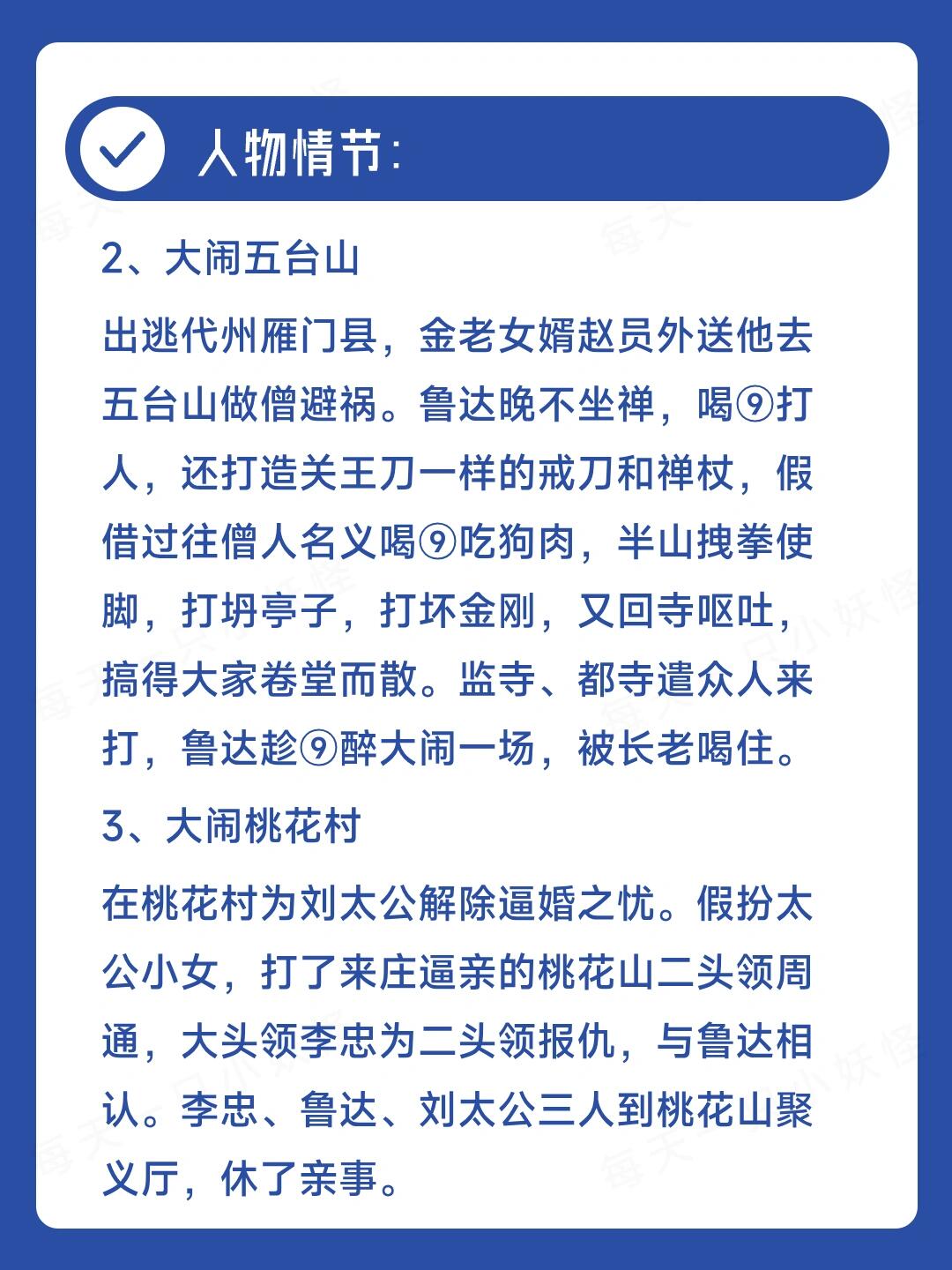 人物情节:

2、大闹五台山

出逃代州雁门县，金老女婿赵员外送他去五台山做僧避祸。鲁达晚不坐禅，喝⑨打人，还打造关王刀一样的戒刀和禅杖，假借过往僧人名义喝⑨吃狗肉，半山拽拳使脚，打坍亭子，打坏金刚，又回寺呕吐，搞得大家卷堂而散。监寺、都寺遣众人来打，鲁达趁⑨醉大闹一场，被长老喝住。

3、大闹桃花村

在桃花村为刘太公解除逼婚之忧。假扮太公小女，打了来庄逼亲的桃花山二头领周通，大头领李忠为二头领报仇，与鲁达相认。李忠、鲁达、刘太公三人到桃花山聚义厅，休了亲事。